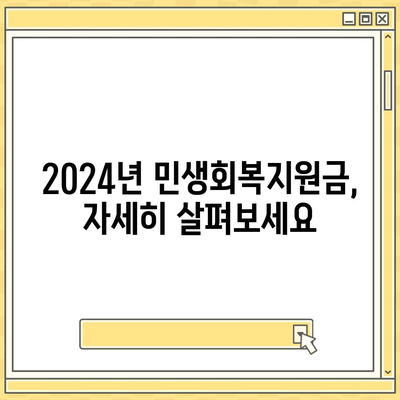 2024년 민생회복지원금, 자세히 살펴보세요